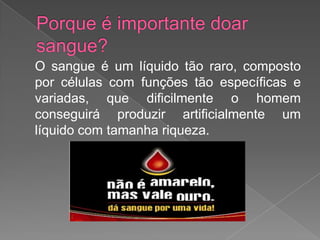 Porque é importante doar sangue?

O sangue é um líquido tão raro, composto por células com funções tão específicas e variadas, que dificilmente o homem conseguirá produzir artificialmente um líquido com tamanha riqueza.

não é amarelo, mas vale ouro.
dá sangue por uma vida!